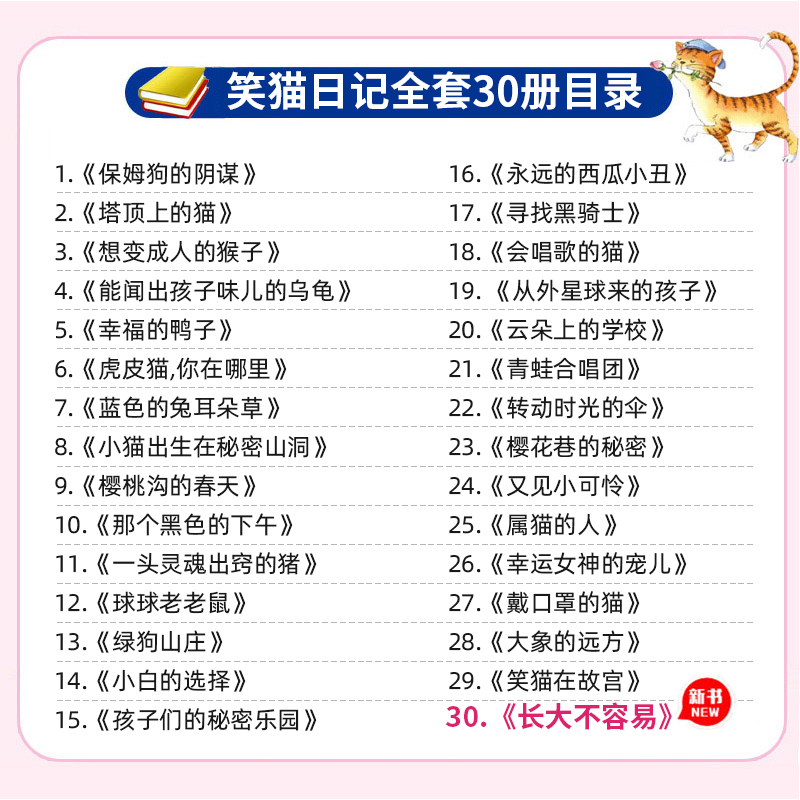 笑猫日记全套30册目录

1.《保姆狗的阴谋》

2.《塔顶上的猫》

3.《想变成人的猴子》

4.《能闻出孩子味儿的乌龟》

5.《幸福的鸭子》

6.《虎皮猫,你在哪里》

7.《蓝色的兔耳朵草》

8.《小猫出生在秘密山洞》

9.《樱桃沟的春天》

10.《那个黑色的下午》

11.《一头灵魂出窍的猪》

12.《球球老老鼠》

13.《绿狗山庄》

14.《小白的选择》

15.《孩子们的秘密乐园》

16.《永远的西瓜小丑》

17.《寻找黑骑士》

18.《会唱歌的猫》

19.《从外星球来的孩子》

20.《云朵上的学校》

21.《青蛙合唱团》

22.《转动时光的伞》

23.《樱花巷的秘密》

24.《又见小可怜》

25.《属猫的人》

26.《幸运女神的宠儿》

27.《戴口罩的猫》

28.《大象的远方》

29.《笑猫在故宫》

30.《长大不容易》

新书
NEW